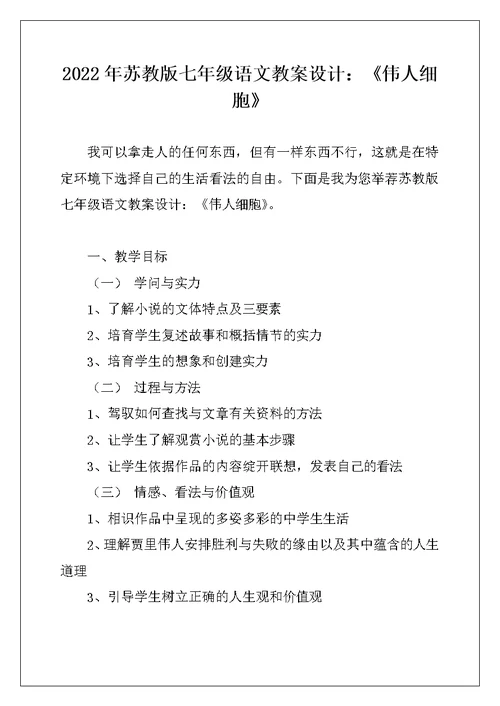 2022年苏教版七年级语文教案设计：《伟人细胞》

我可以拿走人的任何东西，但有一样东西不行，这就是在特定环境下选择自己的生活看法的自由。下面是我为您举荐苏教版七年级语文教案设计：《伟人细胞》。

一、教学目标

（一） 学问与实力

1、了解小说的文体特点及三要素

2、培育学生复述故事和概括情节的实力

3、培育学生的想象和创建实力

（二） 过程与方法

1、驾驭如何查找与文章有关资料的方法

2、让学生了解观赏小说的基本步骤

3、让学生依据作品的内容绽开联想，发表自己的看法

（三） 情感、看法与价值观

1、相识作品中呈现的多姿多彩的中学生生活

2、理解贾里伟人安排胜利与失败的缘由以及其中蕴含的人生道理

3、引导学生树立正确的人生观和价值观